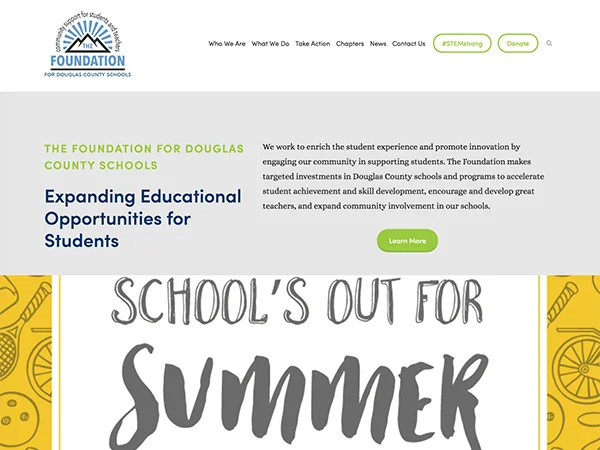 community support for students and teachers
THE
FOUNDATION
FOR DOUGLAS COUNTY SCHOOLS

Who We Are What We Do Take Action Chapters News Contact Us #STEMstrong Donate

THE FOUNDATION FOR DOUGLAS COUNTY SCHOOLS

Expanding Educational Opportunities for Students

We work to enrich the student experience and promote innovation by engaging our community in supporting students. The Foundation makes targeted investments in Douglas County schools and programs to accelerate student achievement and skill development, encourage and develop great teachers, and expand community involvement in our schools.

Learn More

SCHOOL'S OUT FOR
SUMMER